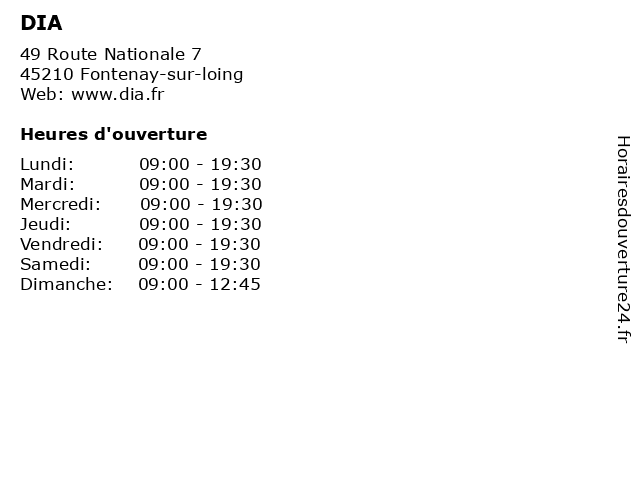 DIA

49 Route Nationale 7
45210 Fontenay-sur-loing
Web: www.dia.fr

Heures d'ouverture

| | |
|---|---|
| Lundi: | 09:00 - 19:30 |
| Mardi: | 09:00 - 19:30 |
| Mercredi: | 09:00 - 19:30 |
| Jeudi: | 09:00 - 19:30 |
| Vendredi: | 09:00 - 19:30 |
| Samedi: | 09:00 - 19:30 |
| Dimanche: | 09:00 - 12:45 |

Horairesdouverture24.fr